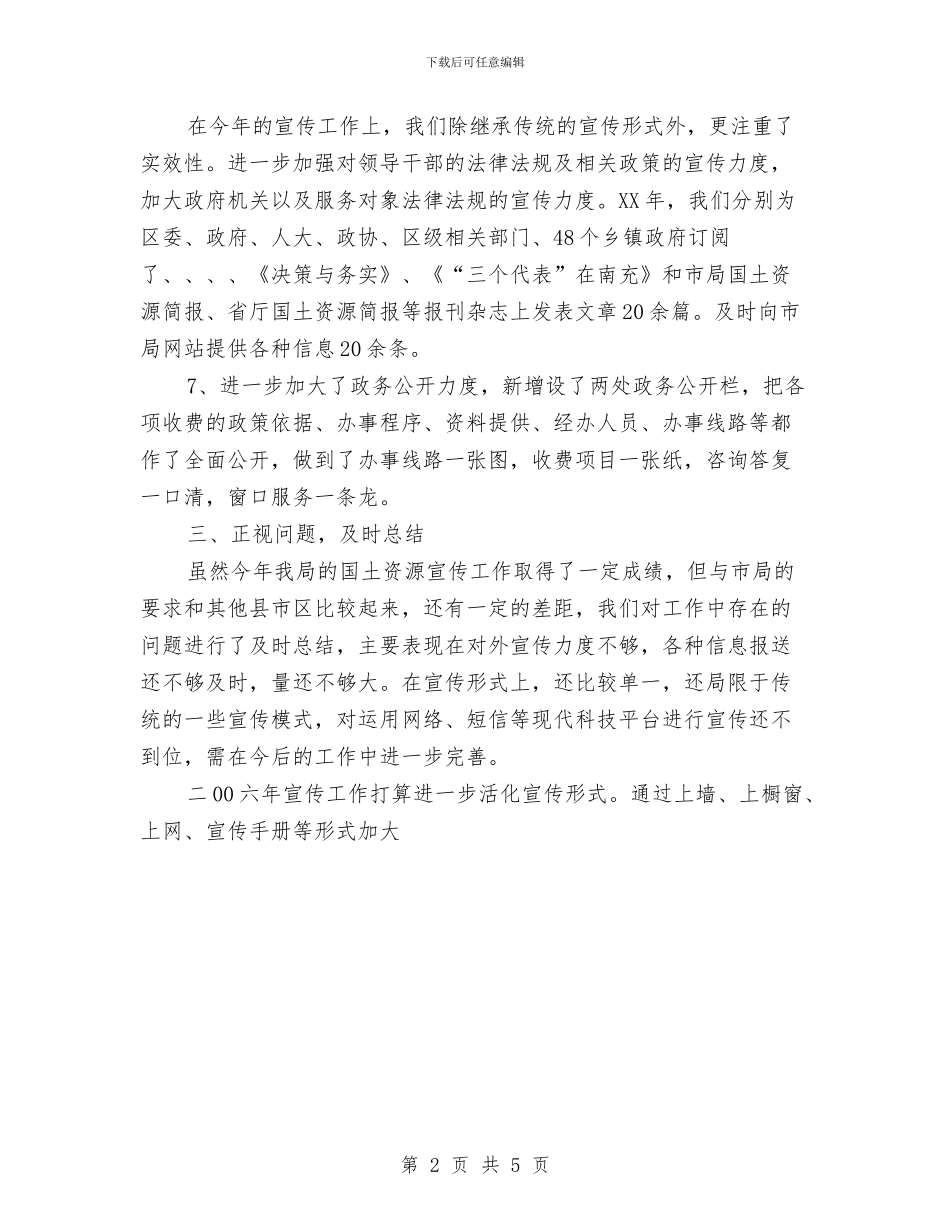 下载后可任意编辑

在今年的宣传工作上，我们除继承传统的宣传形式外，更注重了实效性。进一步加强对领导干部的法律法规及相关政策的宣传力度，加大政府机关以及服务对象法律法规的宣传力度。XX年，我们分别为区委、政府、人大、政协、区级相关部门、48个乡镇政府订阅了、、、、《决策与务实》、《“三个代表”在南充》和市局国土资源简报、省厅国土资源简报等报刊杂志上发表文章20余篇。及时向市局网站提供各种信息20余条。

7、进一步加大了政务公开力度，新增设了两处政务公开栏，把各项收费的政策依据、办事程序、资料提供、经办人员、办事线路等都作了全面公开，做到了办事线路一张图，收费项目一张纸，咨询答复一口清，窗口服务一条龙。

三、正视问题，及时总结

虽然今年我局的国土资源宣传工作取得了一定成绩，但与市局的要求和其他县市区比较起来，还有一定的差距，我们对工作中存在的问题进行了及时总结，主要表现在对外宣传力度不够，各种信息报送还不够及时，量还不够大。在宣传形式上，还比较单一，还局限于传统的一些宣传模式，对运用网络、短信等现代科技平台进行宣传还不到位，需在今后的工作中进一步完善。

二00六年宣传工作打算进一步活化宣传形式。通过上墙、上橱窗、上网、宣传手册等形式加大

第 2 页 共 5 页